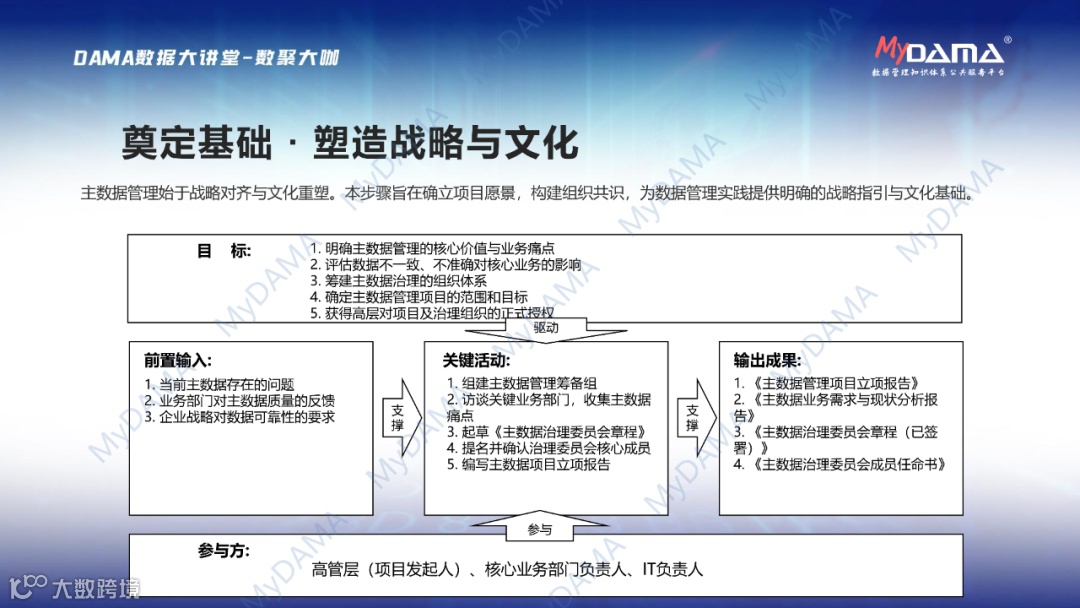 DAMA数据大讲堂-数聚大咖

MyDAMA®
数据管理知识体系公共服务平台

奠定基础 · 塑造战略与文化

主数据管理始于战略对齐与文化重塑。本步骤旨在确立项目愿景，构建组织共识，为数据管理实践提供明确的战略指引与文化基础。

目 标:
1. 明确主数据管理的核心价值与业务痛点
2. 评估数据不一致、不准确对核心业务的影响
3. 筹建主数据治理的组织体系
4. 确定主数据管理项目的范围和目标
5. 获得高层对项目及治理组织的正式授权

驱动

前置输入:
1. 当前主数据存在的问题
2. 业务部门对主数据质量的反馈
3. 企业战略对数据可靠性的要求

支撑

关键活动:
1. 组建主数据管理筹备组
2. 访谈关键业务部门，收集主数据痛点
3. 起草《主数据治理委员会章程》
4. 提名并确认治理委员会核心成员
5. 编写主数据项目立项报告

支撑

输出成果:
1. 《主数据管理项目立项报告》
2. 《主数据业务需求与现状分析报告》
3. 《主数据治理委员会章程（已签署）》
4. 《主数据治理委员会成员任命书》

参与

参与方:
高管层（项目发起人）、核心业务部门负责人、IT负责人

大数跨境

MyDAMA